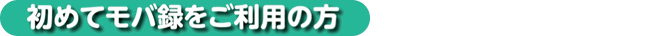 初めてモバ録をご利用の方